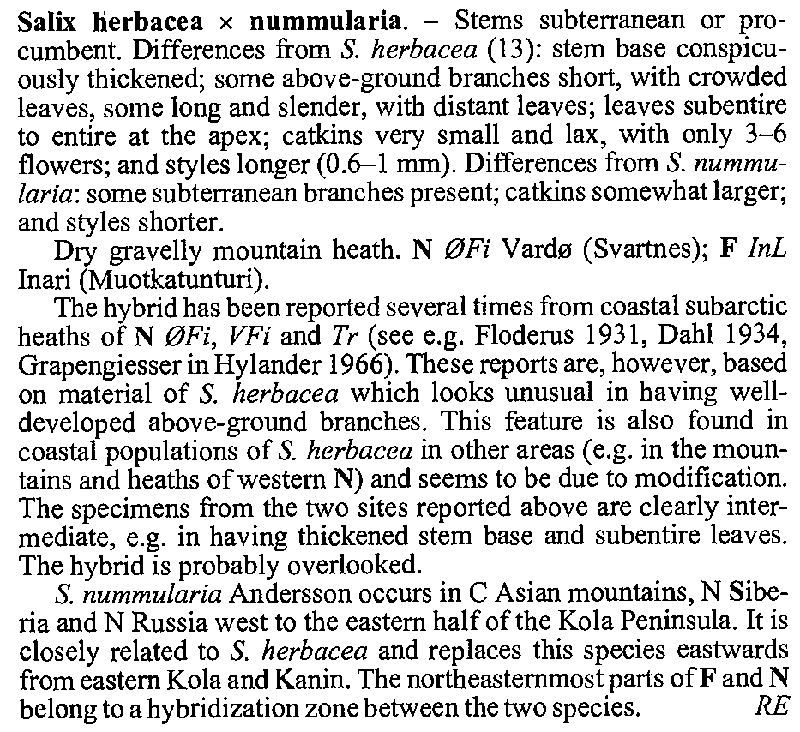 Salix herbacea × nummularia. – Stems subterranean or procumbent. Differences from S. herbacea (13): stem base conspicuously thickened; some above-ground branches short, with crowded leaves, some long and slender, with distant leaves; leaves subentire to entire at the apex; catkins very small and lax, with only 3–6 flowers; and styles longer (0.6–1 mm). Differences from S. nummularia: some subterranean branches present; catkins somewhat larger; and styles shorter.

Dry gravelly mountain heath. N ØFi Vardø (Svartnes); F InL Inari (Muotkatunturi).

The hybrid has been reported several times from coastal subarctic heaths of N ØFi, VFi and Tr (see e.g. Floderus 1931, Dahl 1934, Grapengiesser in Hylander 1966). These reports are, however, based on material of S. herbacea which looks unusual in having well-developed above-ground branches. This feature is also found in coastal populations of S. herbacea in other areas (e.g. in the mountains and heaths of western N) and seems to be due to modification. The specimens from the two sites reported above are clearly intermediate, e.g. in having thickened stem base and subentire leaves. The hybrid is probably overlooked.

S. nummularia Andersson occurs in C Asian mountains, N Siberia and N Russia west to the eastern half of the Kola Peninsula. It is closely related to S. herbacea and replaces this species eastwards from eastern Kola and Kanin. The northeasternmost parts of F and N belong to a hybridization zone between the two species. RE